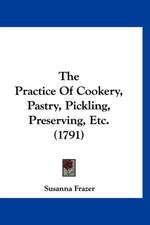 The
Practice Of Cookery,
Pastry, Pickling,
Preserving, Etc.
(1791)

Susanna Frazer